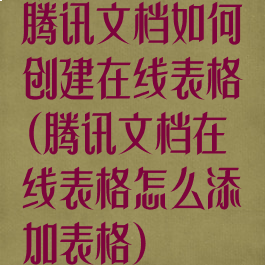 腾讯文档如何创建在线表格(腾讯文档在线表格怎么添加表格)